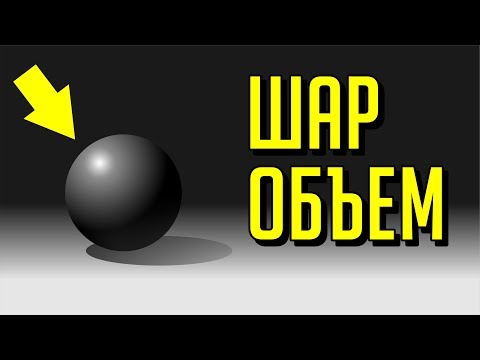 ШАР
ОБЪЕМ